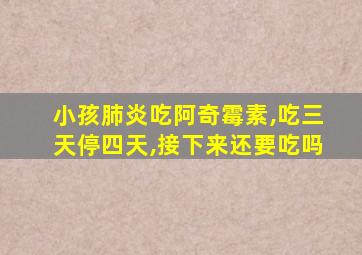 小孩肺炎吃阿奇霉素,吃三天停四天,接下来还要吃吗